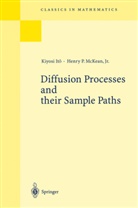 CLASSICS IN MATHEMATICS

Kiyosi Itô · Henry P. McKean, Jr.

Diffusion Processes and their Sample Paths

Springer